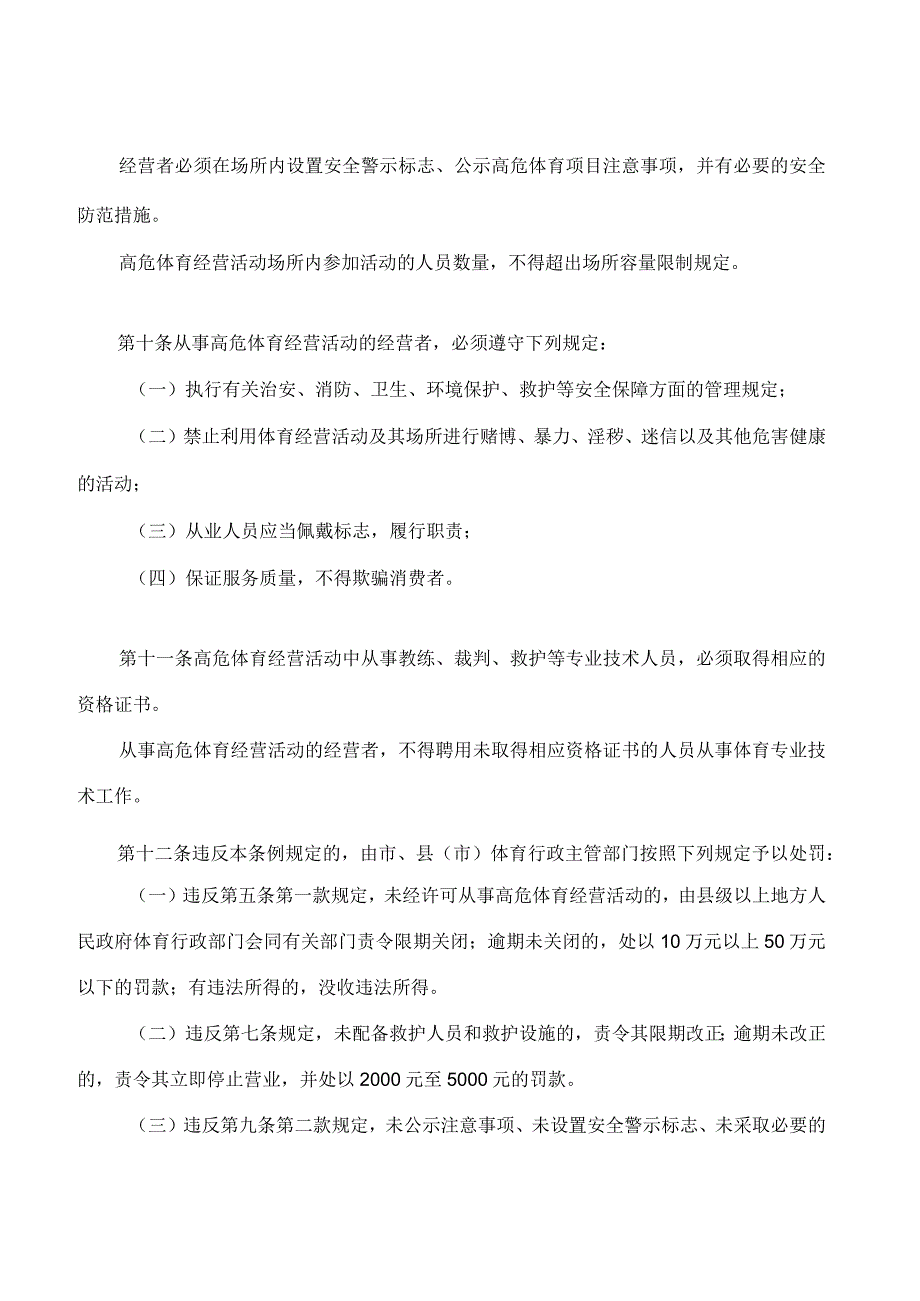 经营者必须在场所内设置安全警示标志、公示高危体育项目注意事项，并有必要的安全防范措施。

高危体育经营活动场所内参加活动的人员数量，不得超出场所容量限制规定。

第十条从事高危体育经营活动的经营者，必须遵守下列规定：

（一）执行有关治安、消防、卫生、环境保护、救护等安全保障方面的管理规定；

（二）禁止利用体育经营活动及其场所进行赌博、暴力、淫秽、迷信以及其他危害健康的活动；

（三）从业人员应当佩戴标志，履行职责；

（四）保证服务质量，不得欺骗消费者。

第十一条高危体育经营活动中从事教练、裁判、救护等专业技术人员，必须取得相应的资格证书。

从事高危体育经营活动的经营者，不得聘用未取得相应资格证书的人员从事体育专业技术工作。

第十二条违反本条例规定的，由市、县（市）体育行政主管部门按照下列规定予以处罚：

（一）违反第五条第一款规定，未经许可从事高危体育经营活动的，由县级以上地方人民政府体育行政部门会同有关部门责令限期关闭；逾期未关闭的，处以10万元以上50万元以下的罚款；有违法所得的，没收违法所得。

（二）违反第七条规定，未配备救护人员和救护设施的，责令其限期改正;逾期未改正的，责令其立即停止营业，并处以2000元至5000元的罚款。

（三）违反第九条第二款规定，未公示注意事项、未设置安全警示标志、未采取必要的